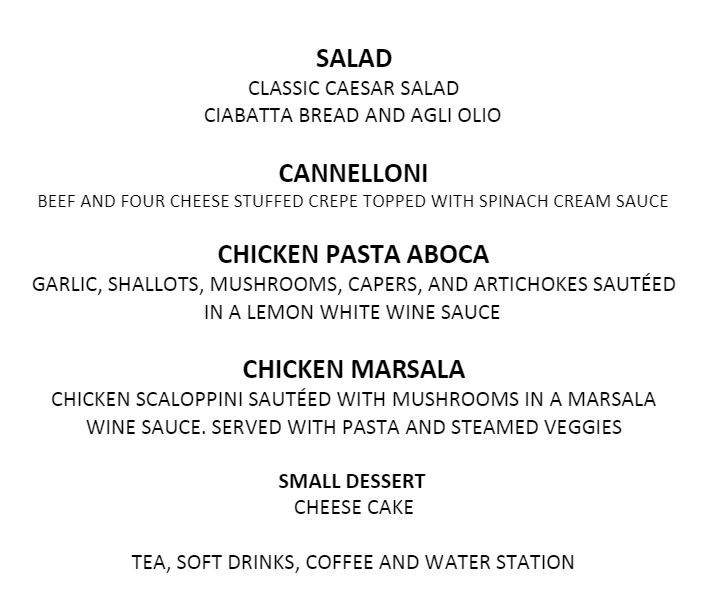 SALAD
CLASSIC CAESAR SALAD
CIABATTA BREAD AND AGLI OLIO

CANNELLONI
BEEF AND FOUR CHEESE STUFFED CREPE TOPPED WITH SPINACH CREAM SAUCE

CHICKEN PASTA ABOCA
GARLIC, SHALLOTS, MUSHROOMS, CAPERS, AND ARTICHOKES SAUTÉED IN A LEMON WHITE WINE SAUCE

CHICKEN MARSALA
CHICKEN SCALOPPINI SAUTÉED WITH MUSHROOMS IN A MARSALA WINE SAUCE. SERVED WITH PASTA AND STEAMED VEGGIES

SMALL DESSERT
CHEESE CAKE

TEA, SOFT DRINKS, COFFEE AND WATER STATION